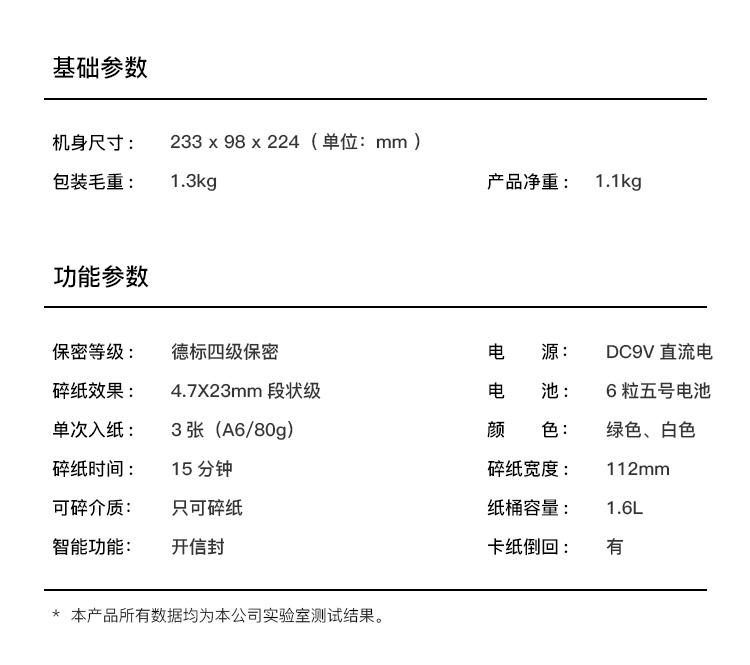 基础参数

机身尺寸： 233 x 98 x 224（单位：mm）
包装毛重： 1.3kg
产品净重： 1.1kg

功能参数

保密等级： 德标四级保密
碎纸效果： 4.7X23mm 段状级
单次入纸： 3 张（A6/80g）
碎纸时间： 15 分钟
可碎介质： 只可碎纸
智能功能： 开信封

电　源： DC9V 直流电
电　池： 6 粒五号电池
颜　色： 绿色、白色
碎纸宽度： 112mm
纸桶容量： 1.6L
卡纸倒回： 有

* 本产品所有数据均为本公司实验室测试结果。